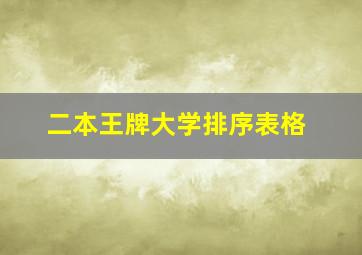 二本王牌大学排序表格